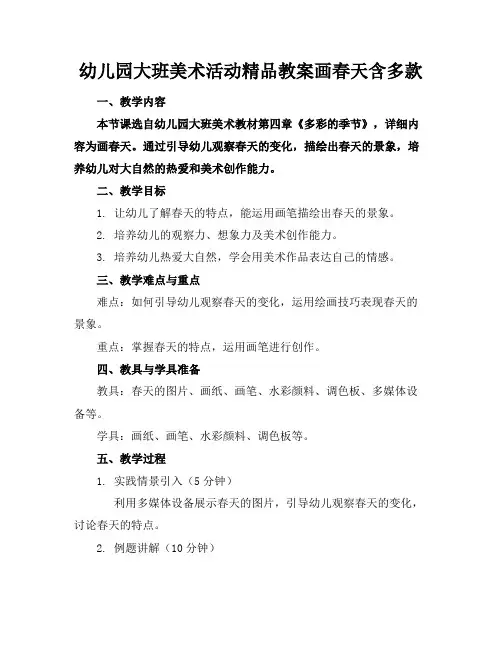 幼儿园大班美术活动精品教案画春天含多款

一、教学内容

本节课选自幼儿园大班美术教材第四章《多彩的季节》，详细内容为画春天。通过引导幼儿观察春天的变化，描绘出春天的景象，培养幼儿对大自然的热爱和美术创作能力。

二、教学目标

1. 让幼儿了解春天的特点，能运用画笔描绘出春天的景象。

2. 培养幼儿的观察力、想象力及美术创作能力。

3. 培养幼儿热爱大自然，学会用美术作品表达自己的情感。

三、教学难点与重点

难点：如何引导幼儿观察春天的变化，运用绘画技巧表现春天的景象。

重点：掌握春天的特点，运用画笔进行创作。

四、教具与学具准备

教具：春天的图片、画纸、画笔、水彩颜料、调色板、多媒体设备等。

学具：画纸、画笔、水彩颜料、调色板等。

五、教学过程

1. 实践情景引入（5分钟）

利用多媒体设备展示春天的图片，引导幼儿观察春天的变化，讨论春天的特点。

2. 例题讲解（10分钟）